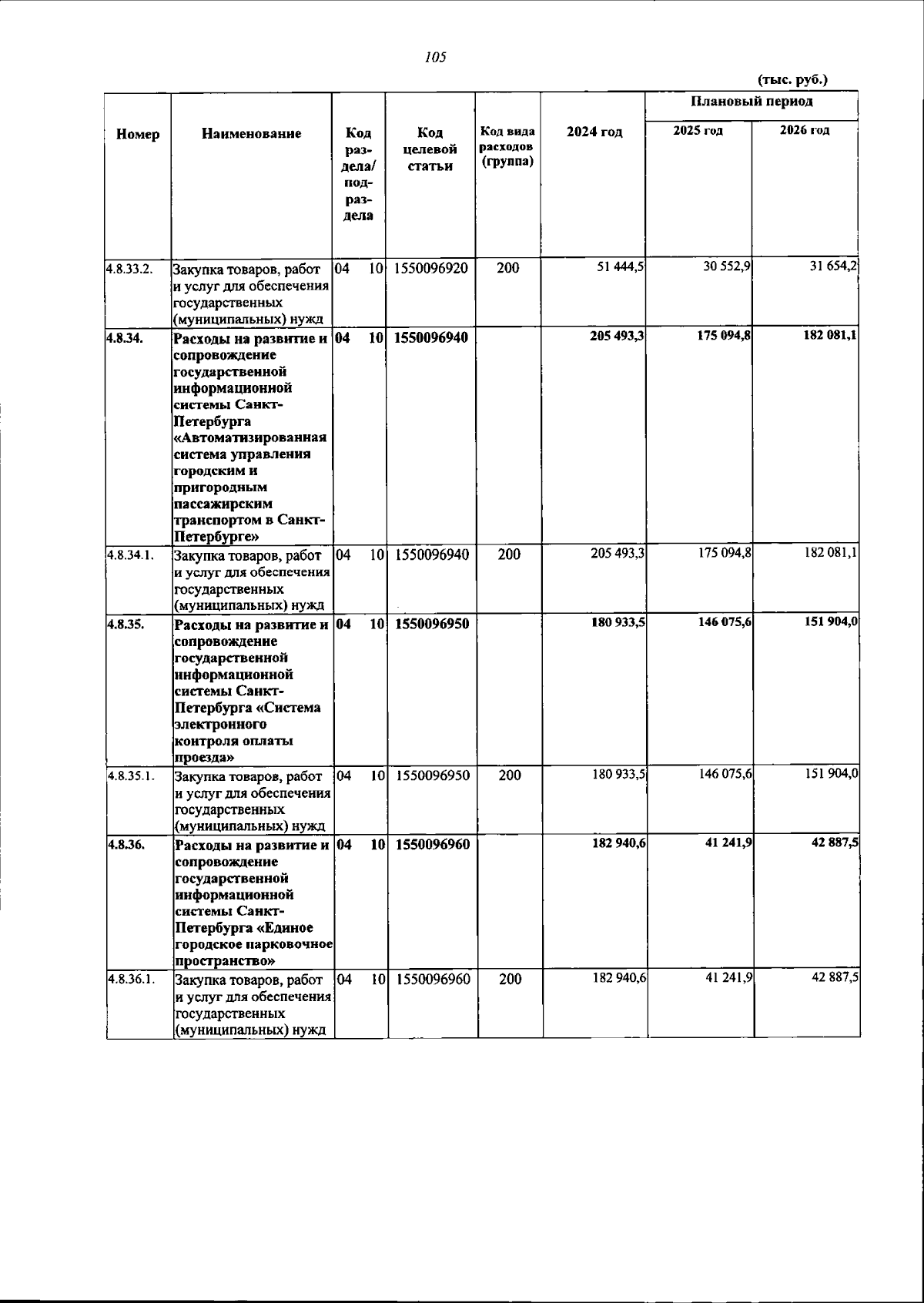 105

(тыс. руб.)

| Номер | Наименование | Код раздела/ подраздела | Код целевой статьи | Код вида расходов (группа) | 2024 год | Плановый период | |
|---|---|---|---|---|---|---|---|
| | | | | | | 2025 год | 2026 год |
| 4.8.33.2. | Закупка товаров, работ и услуг для обеспечения государственных (муниципальных) нужд | 04 10 | 1550096920 | 200 | 51 444,5 | 30 552,9 | 31 654,2 |
| 4.8.34. | Расходы на развитие и сопровождение государственной информационной системы Санкт-Петербурга «Автоматизированная система управления городским и пригородным пассажирским транспортом в Санкт-Петербурге» | 04 10 | 1550096940 | | 205 493,3 | 175 094,8 | 182 081,1 |
| 4.8.34.1. | Закупка товаров, работ и услуг для обеспечения государственных (муниципальных) нужд | 04 10 | 1550096940 | 200 | 205 493,3 | 175 094,8 | 182 081,1 |
| 4.8.35. | Расходы на развитие и сопровождение государственной информационной системы Санкт-Петербурга «Система электронного контроля оплаты проезда» | 04 10 | 1550096950 | | 180 933,5 | 146 075,6 | 151 904,0 |
| 4.8.35.1. | Закупка товаров, работ и услуг для обеспечения государственных (муниципальных) нужд | 04 10 | 1550096950 | 200 | 180 933,5 | 146 075,6 | 151 904,0 |
| 4.8.36. | Расходы на развитие и сопровождение государственной информационной системы Санкт-Петербурга «Единое городское парковочное пространство» | 04 10 | 1550096960 | | 182 940,6 | 41 241,9 | 42 887,5 |
| 4.8.36.1. | Закупка товаров, работ и услуг для обеспечения государственных (муниципальных) нужд | 04 10 | 1550096960 | 200 | 182 940,6 | 41 241,9 | 42 887,5 |